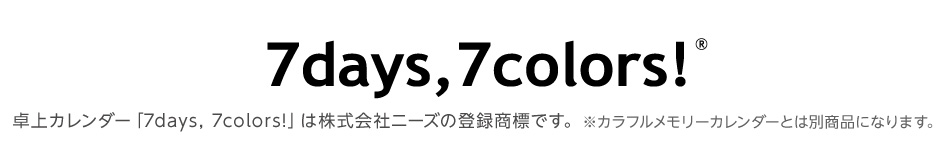 7days,7colors!®

卓上カレンダー「7days, 7colors!」は株式会社ニーズの登録商標です。※カラフルメモリーカレンダーとは別商品になります。